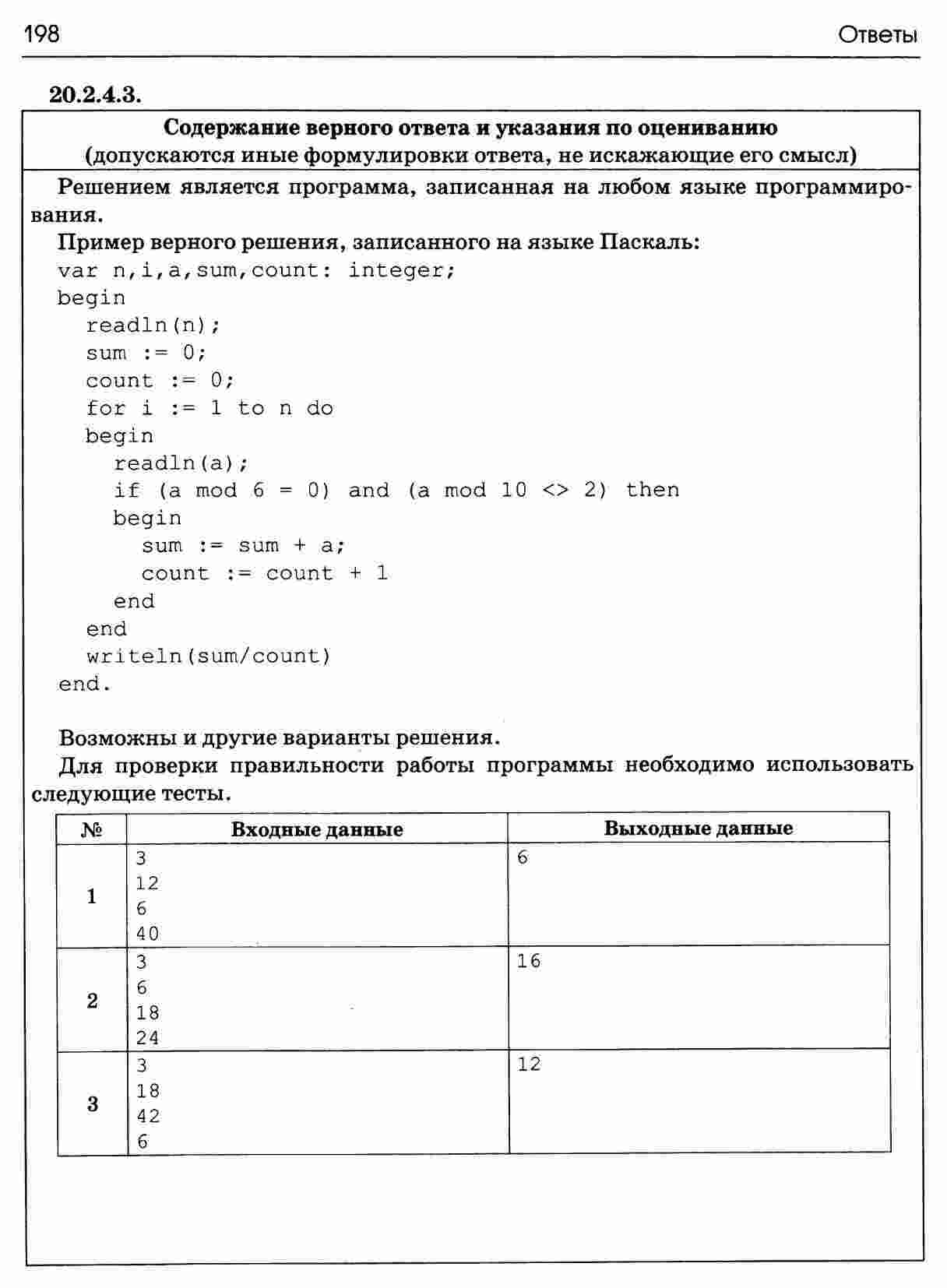 198 Ответы

20.2.4.3.

Содержание верного ответа и указания по оцениванию
(допускаются иные формулировки ответа, не искажающие его смысл)

Решением является программа, записанная на любом языке программирования.

Пример верного решения, записанного на языке Паскаль:
var n,i,a,sum,count: integer;
begin
  readln(n);
  sum := 0;
  count := 0;
  for i := 1 to n do
  begin
    readln(a);
    if (a mod 6 = 0) and (a mod 10 <> 2) then
    begin
      sum := sum + a;
      count := count + 1
    end
  end
  writeln(sum/count)
end.

Возможны и другие варианты решения.

Для проверки правильности работы программы необходимо использовать следующие тесты.

| № | Входные данные | Выходные данные |
|---|---|---|
| 1 | 3<br>12<br>6<br>40 | 6 |
| 2 | 3<br>6<br>18<br>24 | 16 |
| 3 | 3<br>18<br>42<br>6 | 12 |